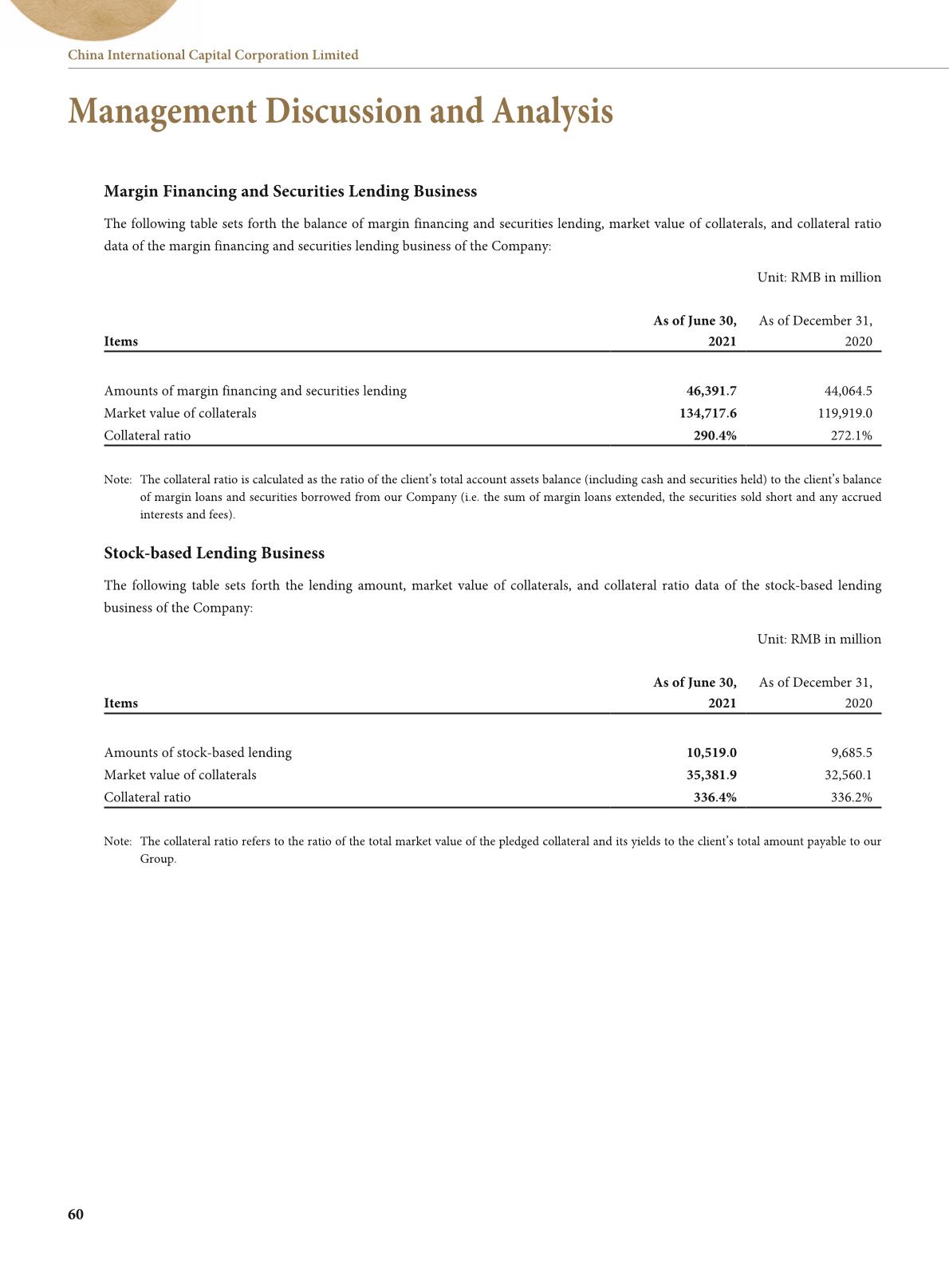 China International Capital Corporation Limited

Management Discussion and Analysis

Margin Financing and Securities Lending Business

The following table sets forth the balance of margin financing and securities lending, market value of collaterals, and collateral ratio data of the margin financing and securities lending business of the Company:

Unit: RMB in million

| Items | As of June 30, 2021 | As of December 31, 2020 |
|---|---|---|
| Amounts of margin financing and securities lending | 46,391.7 | 44,064.5 |
| Market value of collaterals | 134,717.6 | 119,919.0 |
| Collateral ratio | 290.4% | 272.1% |

Note: The collateral ratio is calculated as the ratio of the client's total account assets balance (including cash and securities held) to the client's balance of margin loans and securities borrowed from our Company (i.e. the sum of margin loans extended, the securities sold short and any accrued interests and fees).

Stock-based Lending Business

The following table sets forth the lending amount, market value of collaterals, and collateral ratio data of the stock-based lending business of the Company:

Unit: RMB in million

| Items | As of June 30, 2021 | As of December 31, 2020 |
|---|---|---|
| Amounts of stock-based lending | 10,519.0 | 9,685.5 |
| Market value of collaterals | 35,381.9 | 32,560.1 |
| Collateral ratio | 336.4% | 336.2% |

Note: The collateral ratio refers to the ratio of the total market value of the pledged collateral and its yields to the client's total amount payable to our Group.

60